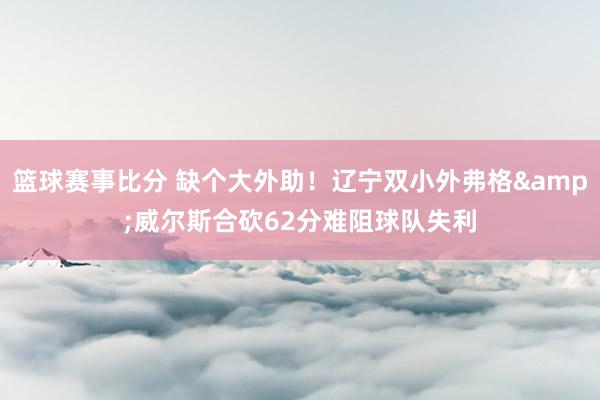 篮球赛事比分 缺个大外助！辽宁双小外弗格&amp;威尔斯合砍62分难阻球队失利